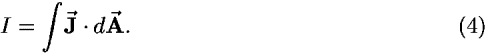 $I = \int \vec{\mathbf{J}} \cdot d\vec{\mathbf{A}}.$ (4)